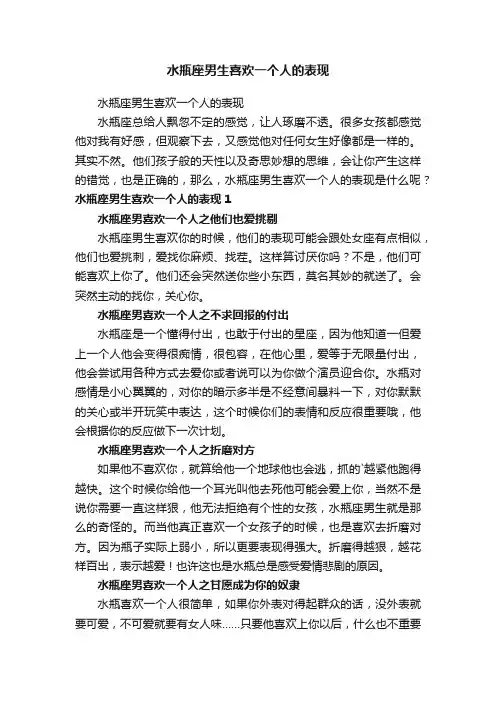 水瓶座男生喜欢一个人的表现

水瓶座男生喜欢一个人的表现

水瓶座总给人飘忽不定的感觉，让人琢磨不透。很多女孩都感觉他对我有好感，但观察下去，又感觉他对任何女生好像都是一样的。其实不然。他们孩子般的天性以及奇思妙想的思维，会让你产生这样的错觉，也是正确的，那么，水瓶座男生喜欢一个人的表现是什么呢？

水瓶座男生喜欢一个人的表现 1

水瓶座男喜欢一个人之他们也爱挑剔

水瓶座男生喜欢你的时候，他们的表现可能会跟处女座有点相似，他们也爱挑刺，爱找你麻烦、找茬。这样算讨厌你吗？不是，他们可能喜欢上你了。他们还会突然送你些小东西，莫名其妙的就送了。会突然主动的找你，关心你。

水瓶座男喜欢一个人之不求回报的付出

水瓶座是一个懂得付出，也敢于付出的星座，因为他知道一但爱上一个人他会变得很痴情，很包容，在他心里，爱等于无限量付出，他会尝试用各种方式去爱你或者说可以为你做个演员迎合你。水瓶对感情是小心翼翼的，对你的暗示多半是不经意间暴料一下，对你默默的关心或半开玩笑中表达，这个时候你们的表情和反应很重要哦，他会根据你的反应做下一次计划。

水瓶座男喜欢一个人之折磨对方

如果他不喜欢你，就算给他一个地球他也会逃，抓的`越紧他跑得越快。这个时候你给他一个耳光叫他去死他可能会爱上你，当然不是说你需要一直这样狠，他无法拒绝有个性的女孩，水瓶座男生就是那么的奇怪的。而当他真正喜欢一个女孩子的时候，也是喜欢去折磨对方。因为瓶子实际上弱小，所以更要表现得强大。折磨得越狠，越花样百出，表示越爱！也许这也是水瓶总是感受爱情悲剧的原因。

水瓶座男喜欢一个人之甘愿成为你的奴隶

水瓶喜欢一个人很简单，如果你外表对得起群众的话，没外表就要可爱，不可爱就要有女人味……只要他喜欢上你以后，什么也不重要